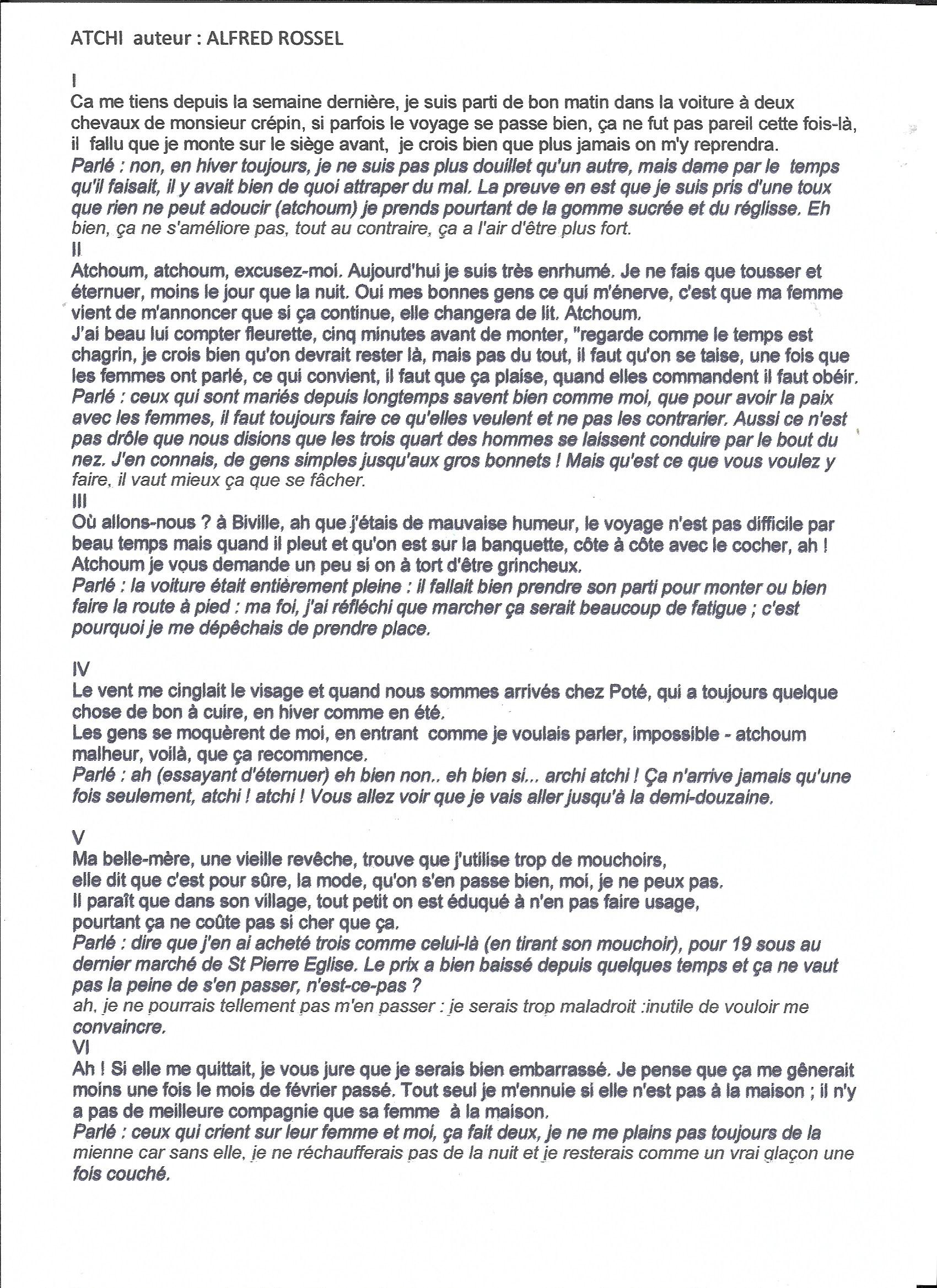 ATCHI auteur : ALFRED ROSSEL

I
Ca me tiens depuis la semaine dernière, je suis parti de bon matin dans la voiture à deux chevaux de monsieur crépin, si parfois le voyage se passe bien, ça ne fut pas pareil cette fois-là, il fallu que je monte sur le siège avant, je crois bien que plus jamais on m'y reprendra.
Parlé : non, en hiver toujours, je ne suis pas plus douillet qu'un autre, mais dame par le temps qu'il faisait, il y avait bien de quoi attraper du mal. La preuve en est que je suis pris d'une toux que rien ne peut adoucir (atchoum) je prends pourtant de la gomme sucrée et du réglisse. Eh bien, ça ne s'améliore pas, tout au contraire, ça a l'air d'être plus fort.
II
Atchoum, atchoum, excusez-moi. Aujourd'hui je suis très enrhumé. Je ne fais que tousser et éternuer, moins le jour que la nuit. Oui mes bonnes gens ce qui m'énerve, c'est que ma femme vient de m'annoncer que si ça continue, elle changera de lit. Atchoum.
J'ai beau lui compter fleurette, cinq minutes avant de monter, "regarde comme le temps est chagrin, je crois bien qu'on devrait rester là, mais pas du tout, il faut qu'on se taise, une fois que les femmes ont parlé, ce qui convient, il faut que ça plaise, quand elles commandent il faut obéir.
Parlé : ceux qui sont mariés depuis longtemps savent bien comme moi, que pour avoir la paix avec les femmes, il faut toujours faire ce qu'elles veulent et ne pas les contrarier. Aussi ce n'est pas drôle que nous disions que les trois quart des hommes se laissent conduire par le bout du nez. J'en connais, de gens simples jusqu'aux gros bonnets ! Mais qu'est ce que vous voulez y faire, il vaut mieux ça que se fâcher.
III
Où allons-nous ? à Biville, ah que j'étais de mauvaise humeur, le voyage n'est pas difficile par beau temps mais quand il pleut et qu'on est sur la banquette, côte à côte avec le cocher, ah ! Atchoum je vous demande un peu si on à tort d'être grincheux.
Parlé : la voiture était entièrement pleine : il fallait bien prendre son parti pour monter ou bien faire la route à pied : ma foi, j'ai réfléchi que marcher ça serait beaucoup de fatigue ; c'est pourquoi je me dépêchais de prendre place.

IV
Le vent me cinglait le visage et quand nous sommes arrivés chez Poté, qui a toujours quelque chose de bon à cuire, en hiver comme en été.
Les gens se moquèrent de moi, en entrant comme je voulais parler, impossible - atchoum malheur, voilà, que ça recommence.
Parlé : ah (essayant d'éternuer) eh bien non.. eh bien si... archi atchi ! Ça n'arrive jamais qu'une fois seulement, atchi ! atchi ! Vous allez voir que je vais aller jusqu'à la demi-douzaine.

V
Ma belle-mère, une vieille revêche, trouve que j'utilise trop de mouchoirs,
elle dit que c'est pour sûre, la mode, qu'on s'en passe bien, moi, je ne peux pas.
Il paraît que dans son village, tout petit on est éduqué à n'en pas faire usage,
pourtant ça ne coûte pas si cher que ça.
Parlé : dire que j'en ai acheté trois comme celui-là (en tirant son mouchoir), pour 19 sous au dernier marché de St Pierre Eglise. Le prix a bien baissé depuis quelques temps et ça ne vaut pas la peine de s'en passer, n'est-ce-pas ?
ah, je ne pourrais tellement pas m'en passer : je serais trop maladroit :inutile de vouloir me convaincre.
VI
Ah ! Si elle me quittait, je vous jure que je serais bien embarrassé. Je pense que ça me gênerait moins une fois le mois de février passé. Tout seul je m'ennuie si elle n'est pas à la maison ; il n'y a pas de meilleure compagnie que sa femme à la maison.
Parlé : ceux qui crient sur leur femme et moi, ça fait deux, je ne me plains pas toujours de la mienne car sans elle, je ne réchaufferais pas de la nuit et je resterais comme un vrai glaçon une fois couché.